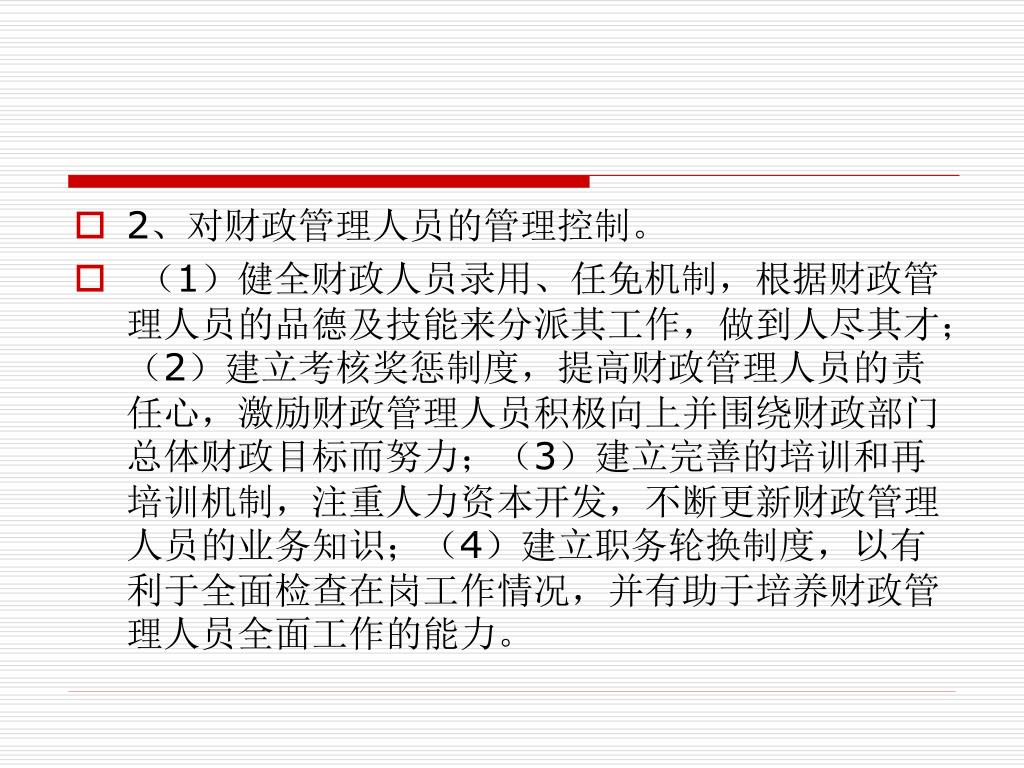 2、对财政管理人员的管理控制。

（1）健全财政人员录用、任免机制，根据财政管理人员的品德及技能来分派其工作，做到人尽其才；（2）建立考核奖惩制度，提高财政管理人员的责任心，激励财政管理人员积极向上并围绕财政部门总体财政目标而努力；（3）建立完善的培训和再培训机制，注重人力资本开发，不断更新财政管理人员的业务知识；（4）建立职务轮换制度，以有利于全面检查在岗工作情况，并有助于培养财政管理人员全面工作的能力。